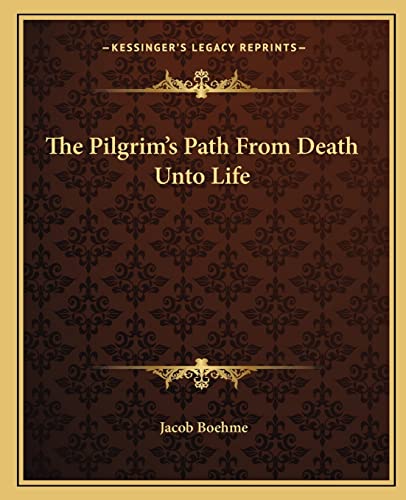 —KESSINGER'S LEGACY REPRINTS—

The Pilgrim's Path From Death Unto Life

Jacob Boehme